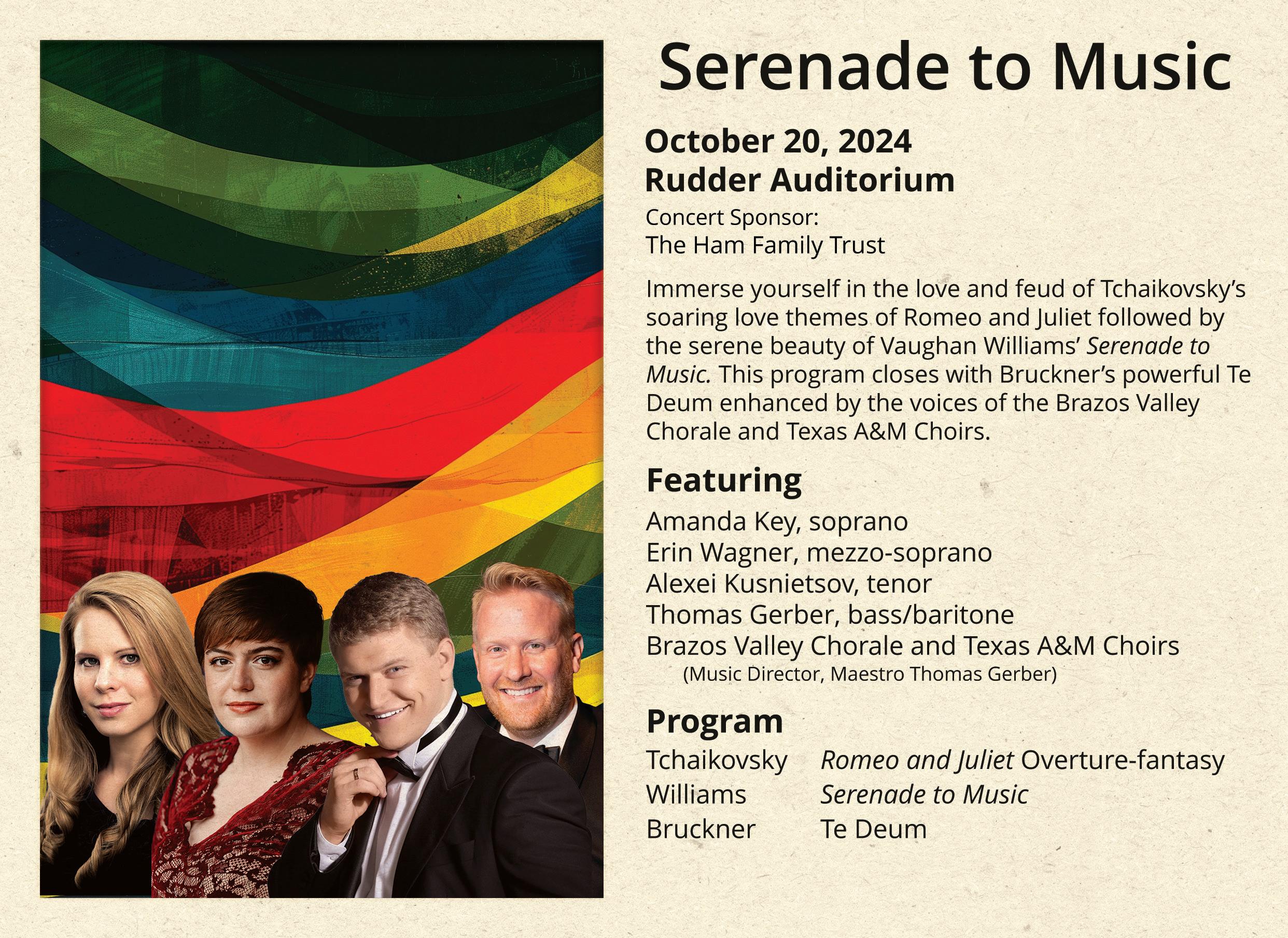 Serenade to Music

October 20, 2024
Rudder Auditorium

Concert Sponsor:
The Ham Family Trust

Immerse yourself in the love and feud of Tchaikovsky's soaring love themes of Romeo and Juliet followed by the serene beauty of Vaughan Williams' Serenade to Music. This program closes with Bruckner's powerful Te Deum enhanced by the voices of the Brazos Valley Chorale and Texas A&M Choirs.

Featuring

Amanda Key, soprano
Erin Wagner, mezzo-soprano
Alexei Kusnietsov, tenor
Thomas Gerber, bass/baritone
Brazos Valley Chorale and Texas A&M Choirs
(Music Director, Maestro Thomas Gerber)

Program

| | |
|---|---|
| Tchaikovsky | Romeo and Juliet Overture-fantasy |
| Williams | Serenade to Music |
| Bruckner | Te Deum |